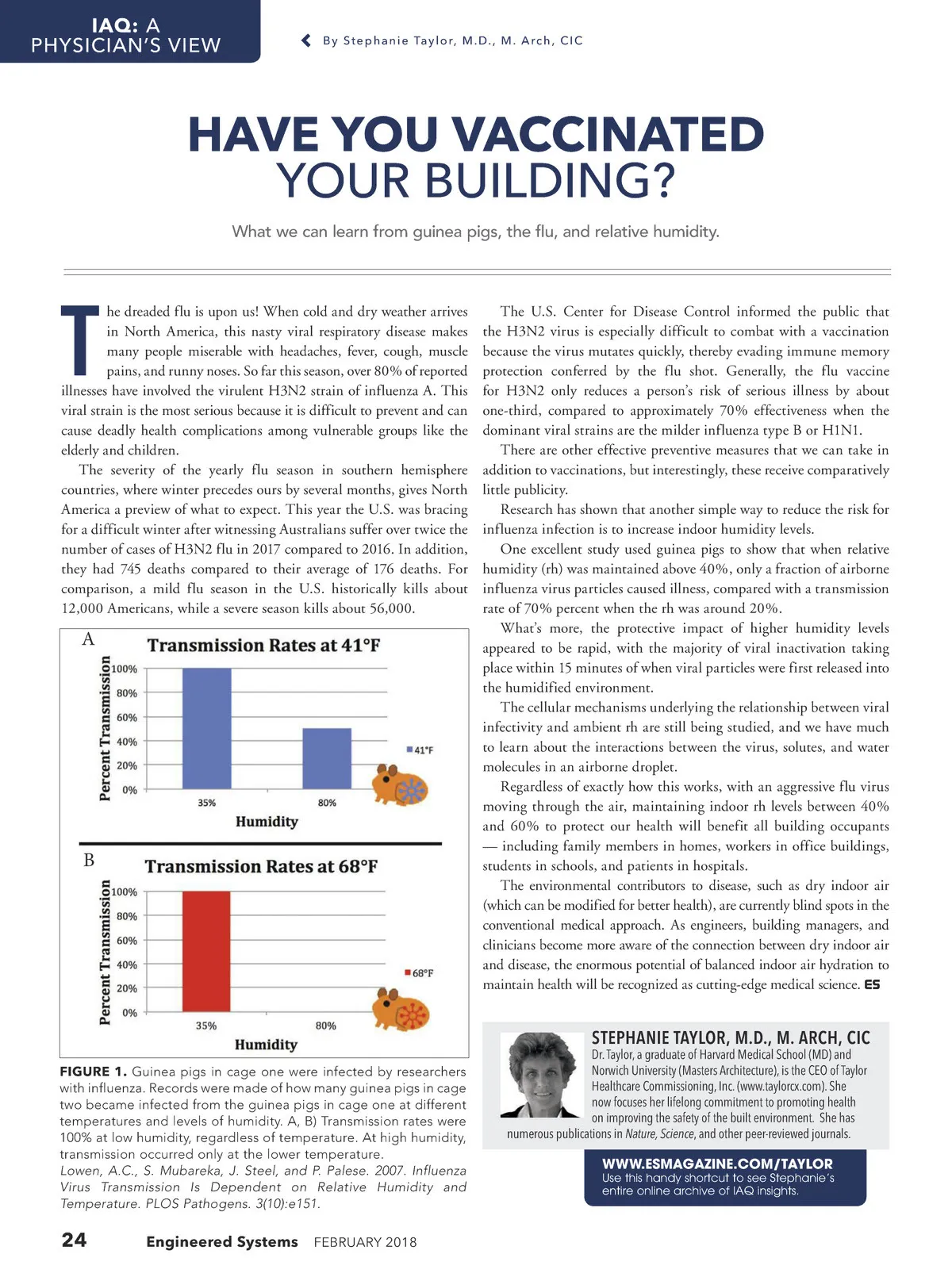 IAQ: A PHYSICIAN'S VIEW

By Stephanie Taylor, M.D., M. Arch, CIC

HAVE YOU VACCINATED YOUR BUILDING?

What we can learn from guinea pigs, the flu, and relative humidity.

The dreaded flu is upon us! When cold and dry weather arrives in North America, this nasty viral respiratory disease makes many people miserable with headaches, fever, cough, muscle pains, and runny noses. So far this season, over 80% of reported illnesses have involved the virulent H3N2 strain of influenza A. This viral strain is the most serious because it is difficult to prevent and can cause deadly health complications among vulnerable groups like the elderly and children.

The severity of the yearly flu season in southern hemisphere countries, where winter precedes ours by several months, gives North America a preview of what to expect. This year the U.S. was bracing for a difficult winter after witnessing Australians suffer over twice the number of cases of H3N2 flu in 2017 compared to 2016. In addition, they had 745 deaths compared to their average of 176 deaths. For comparison, a mild flu season in the U.S. historically kills about 12,000 Americans, while a severe season kills about 56,000.

A

Transmission Rates at 41°F

Percent Transmission

100%
80%
60%
40%
20%
0%

35%
80%

Humidity

41°F

B

Transmission Rates at 68°F

Percent Transmission

100%
80%
60%
40%
20%
0%

35%
80%

Humidity

68°F

FIGURE 1. Guinea pigs in cage one were infected by researchers with influenza. Records were made of how many guinea pigs in cage two became infected from the guinea pigs in cage one at different temperatures and levels of humidity. A, B) Transmission rates were 100% at low humidity, regardless of temperature. At high humidity, transmission occurred only at the lower temperature.
Lowen, A.C., S. Mubareka, J. Steel, and P. Palese. 2007. Influenza Virus Transmission Is Dependent on Relative Humidity and Temperature. PLOS Pathogens. 3(10):e151.

The U.S. Center for Disease Control informed the public that the H3N2 virus is especially difficult to combat with a vaccination because the virus mutates quickly, thereby evading immune memory protection conferred by the flu shot. Generally, the flu vaccine for H3N2 only reduces a person's risk of serious illness by about one-third, compared to approximately 70% effectiveness when the dominant viral strains are the milder influenza type B or H1N1.

There are other effective preventive measures that we can take in addition to vaccinations, but interestingly, these receive comparatively little publicity.

Research has shown that another simple way to reduce the risk for influenza infection is to increase indoor humidity levels.

One excellent study used guinea pigs to show that when relative humidity (rh) was maintained above 40%, only a fraction of airborne influenza virus particles caused illness, compared with a transmission rate of 70% percent when the rh was around 20%.

What's more, the protective impact of higher humidity levels appeared to be rapid, with the majority of viral inactivation taking place within 15 minutes of when viral particles were first released into the humidified environment.

The cellular mechanisms underlying the relationship between viral infectivity and ambient rh are still being studied, and we have much to learn about the interactions between the virus, solutes, and water molecules in an airborne droplet.

Regardless of exactly how this works, with an aggressive flu virus moving through the air, maintaining indoor rh levels between 40% and 60% to protect our health will benefit all building occupants — including family members in homes, workers in office buildings, students in schools, and patients in hospitals.

The environmental contributors to disease, such as dry indoor air (which can be modified for better health), are currently blind spots in the conventional medical approach. As engineers, building managers, and clinicians become more aware of the connection between dry indoor air and disease, the enormous potential of balanced indoor air hydration to maintain health will be recognized as cutting-edge medical science. ES

STEPHANIE TAYLOR, M.D., M. ARCH, CIC
Dr. Taylor, a graduate of Harvard Medical School (MD) and Norwich University (Masters Architecture), is the CEO of Taylor Healthcare Commissioning, Inc. (www.taylorcx.com). She now focuses her lifelong commitment to promoting health on improving the safety of the built environment. She has numerous publications in Nature, Science, and other peer-reviewed journals.

WWW.ESMAGAZINE.COM/TAYLOR
Use this handy shortcut to see Stephanie's entire online archive of IAQ insights.

24 Engineered Systems FEBRUARY 2018